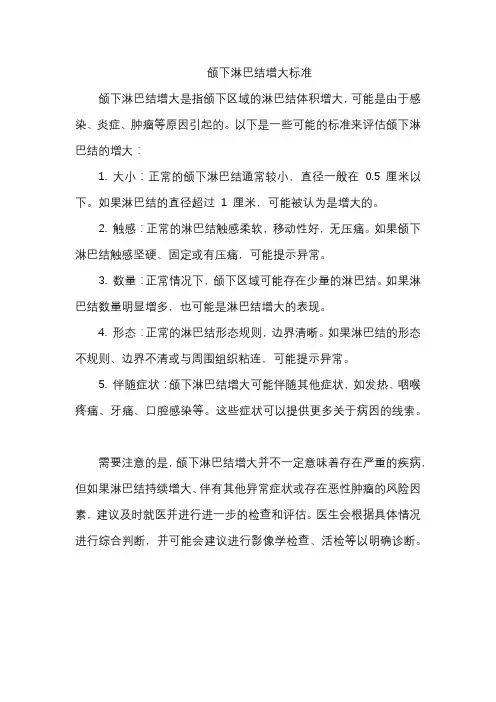 颌下淋巴结增大标准

颌下淋巴结增大是指颌下区域的淋巴结体积增大，可能是由于感染、炎症、肿瘤等原因引起的。以下是一些可能的标准来评估颌下淋巴结的增大：

1. 大小：正常的颌下淋巴结通常较小，直径一般在 0.5 厘米以下。如果淋巴结的直径超过 1 厘米，可能被认为是增大的。

2. 触感：正常的淋巴结触感柔软，移动性好，无压痛。如果颌下淋巴结触感坚硬、固定或有压痛，可能提示异常。

3. 数量：正常情况下，颌下区域可能存在少量的淋巴结。如果淋巴结数量明显增多，也可能是淋巴结增大的表现。

4. 形态：正常的淋巴结形态规则，边界清晰。如果淋巴结的形态不规则、边界不清或与周围组织粘连，可能提示异常。

5. 伴随症状：颌下淋巴结增大可能伴随其他症状，如发热、咽喉疼痛、牙痛、口腔感染等。这些症状可以提供更多关于病因的线索。

需要注意的是，颌下淋巴结增大并不一定意味着存在严重的疾病，但如果淋巴结持续增大、伴有其他异常症状或存在恶性肿瘤的风险因素，建议及时就医并进行进一步的检查和评估。医生会根据具体情况进行综合判断，并可能会建议进行影像学检查、活检等以明确诊断。